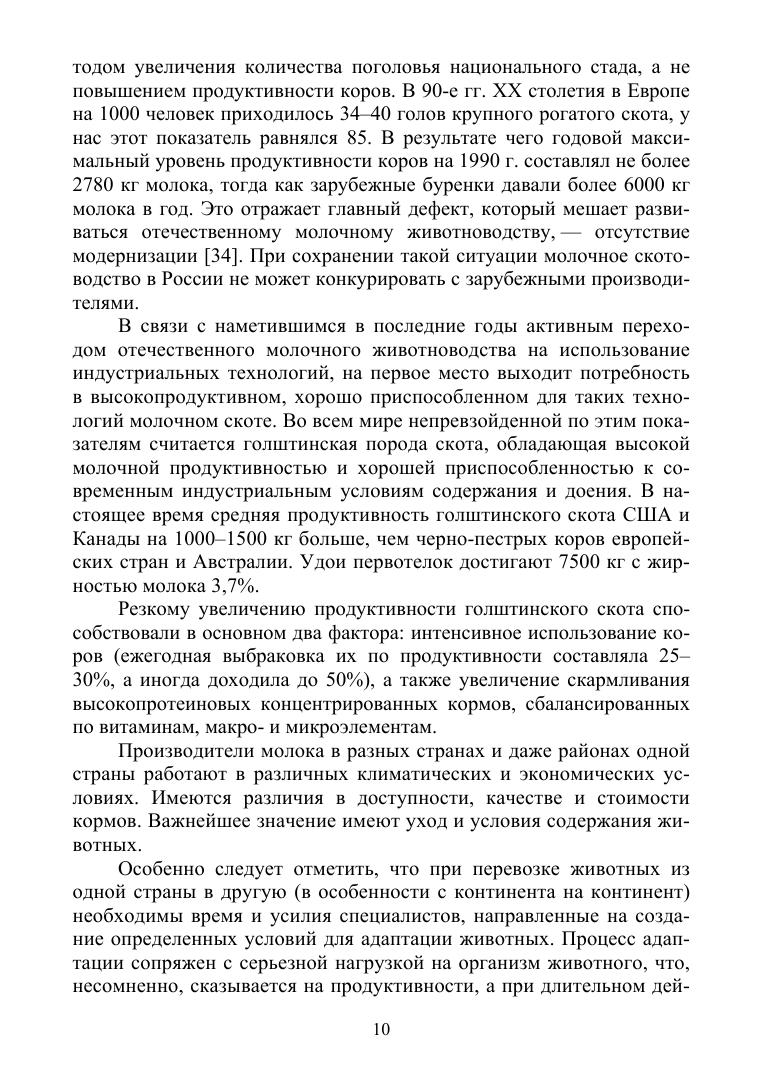 тодом увеличения количества поголовья национального стада, а не повышением продуктивности коров. В 90-е гг. XX столетия в Европе на 1000 человек приходилось 34–40 голов крупного рогатого скота, у нас этот показатель равнялся 85. В результате чего годовой максимальный уровень продуктивности коров на 1990 г. составлял не более 2780 кг молока, тогда как зарубежные буренки давали более 6000 кг молока в год. Это отражает главный дефект, который мешает развиваться отечественному молочному животноводству, — отсутствие модернизации [34]. При сохранении такой ситуации молочное скотоводство в России не может конкурировать с зарубежными производителями.

В связи с наметившимся в последние годы активным переходом отечественного молочного животноводства на использование индустриальных технологий, на первое место выходит потребность в высокопродуктивном, хорошо приспособленном для таких технологий молочном скоте. Во всем мире непревзойденной по этим показателям считается голштинская порода скота, обладающая высокой молочной продуктивностью и хорошей приспособленностью к современным индустриальным условиям содержания и доения. В настоящее время средняя продуктивность голштинского скота США и Канады на 1000–1500 кг больше, чем черно-пестрых коров европейских стран и Австралии. Удои первотелок достигают 7500 кг с жирностью молока 3,7%.

Резкому увеличению продуктивности голштинского скота способствовали в основном два фактора: интенсивное использование коров (ежегодная выбраковка их по продуктивности составляла 25–30%, а иногда доходила до 50%), а также увеличение скармливания высокопротеиновых концентрированных кормов, сбалансированных по витаминам, макро- и микроэлементам.

Производители молока в разных странах и даже районах одной страны работают в различных климатических и экономических условиях. Имеются различия в доступности, качестве и стоимости кормов. Важнейшее значение имеют уход и условия содержания животных.

Особенно следует отметить, что при перевозке животных из одной страны в другую (в особенности с континента на континент) необходимы время и усилия специалистов, направленные на создание определенных условий для адаптации животных. Процесс адаптации сопряжен с серьезной нагрузкой на организм животного, что, несомненно, сказывается на продуктивности, а при длительном дей-

10